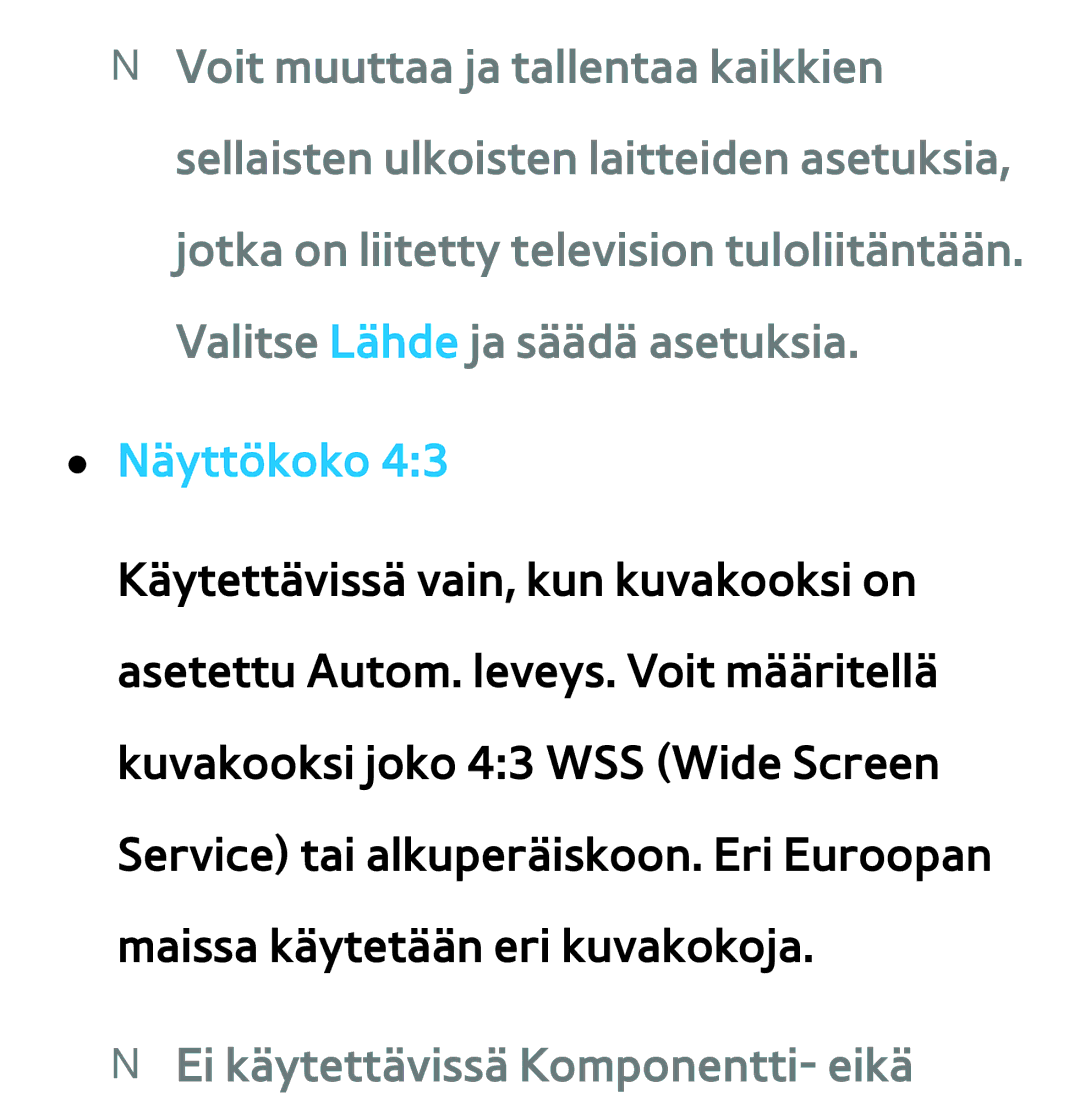 N Voit muuttaa ja tallentaa kaikkien sellaisten ulkoisten laitteiden asetuksia, jotka on liitetty television tuloliitäntään. Valitse Lähde ja säädä asetuksia.

● Näyttökoko 4:3

Käytettävissä vain, kun kuvakooksi on asetettu Autom. leveys. Voit määritellä kuvakooksi joko 4:3 WSS (Wide Screen Service) tai alkuperäiskoon. Eri Euroopan maissa käytetään eri kuvakokoja.

N Ei käytettävissä Komponentti- eikä